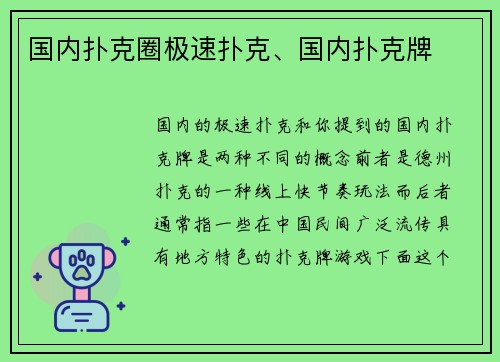 国内扑克圈极速扑克、国内扑克牌

国内的极速扑克和你提到的国内扑克牌是两种不同的概念前者是德州扑克的一种线上快节奏玩法而后者通常指一些在中国民间广泛流传具有地方特色的扑克牌游戏下面这个